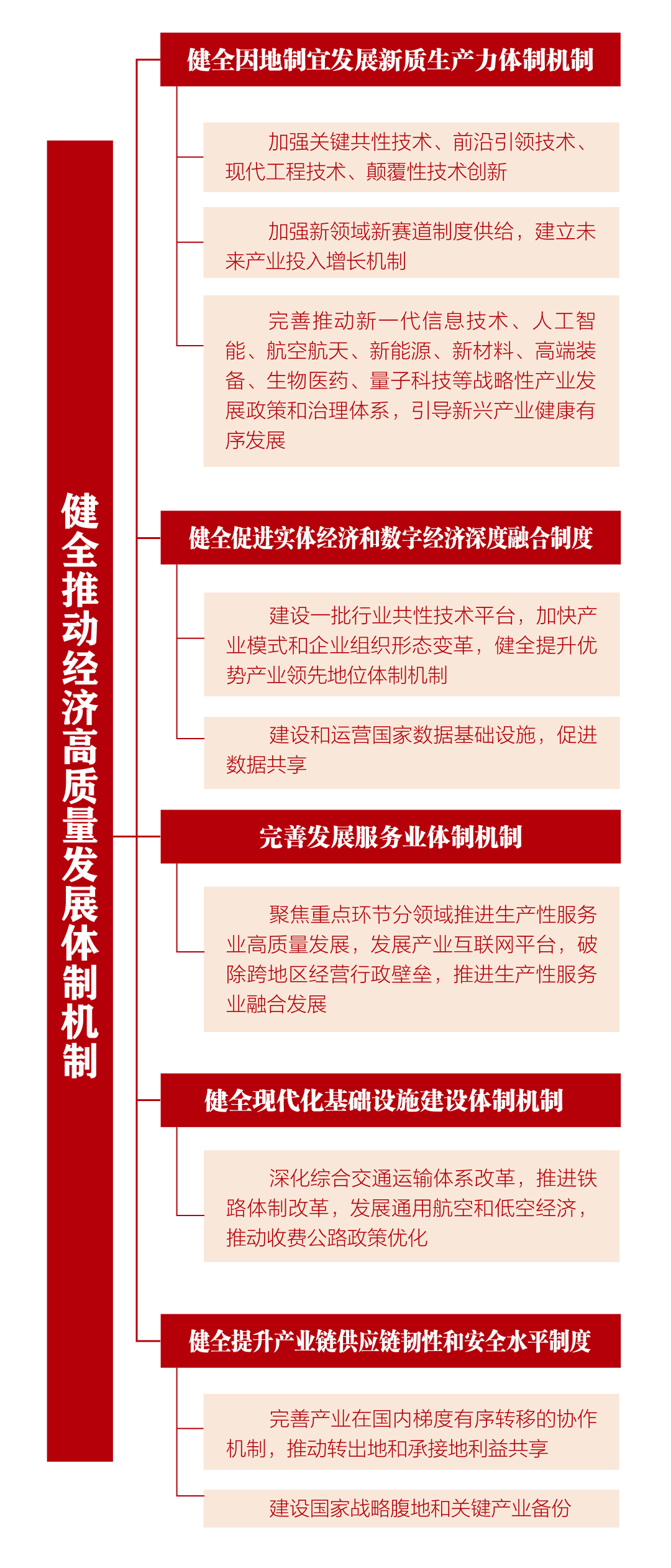 健全推动经济高质量发展体制机制

健全因地制宜发展新质生产力体制机制

加强关键共性技术、前沿引领技术、现代工程技术、颠覆性技术创新

加强新领域新赛道制度供给，建立未来产业投入增长机制

完善推动新一代信息技术、人工智能、航空航天、新能源、新材料、高端装备、生物医药、量子科技等战略性产业发展政策和治理体系，引导新兴产业健康有序发展

健全促进实体经济和数字经济深度融合制度

建设一批行业共性技术平台，加快产业模式和企业组织形态变革，健全提升优势产业领先地位体制机制

建设和运营国家数据基础设施，促进数据共享

完善发展服务业体制机制

聚焦重点环节分领域推进生产性服务业高质量发展，发展产业互联网平台，破除跨地区经营行政壁垒，推进生产性服务业融合发展

健全现代化基础设施建设体制机制

深化综合交通运输体系改革，推进铁路体制改革，发展通用航空和低空经济，推动收费公路政策优化

健全提升产业链供应链韧性和安全水平制度

完善产业在国内梯度有序转移的协作机制，推动转出地和承接地利益共享

建设国家战略腹地和关键产业备份